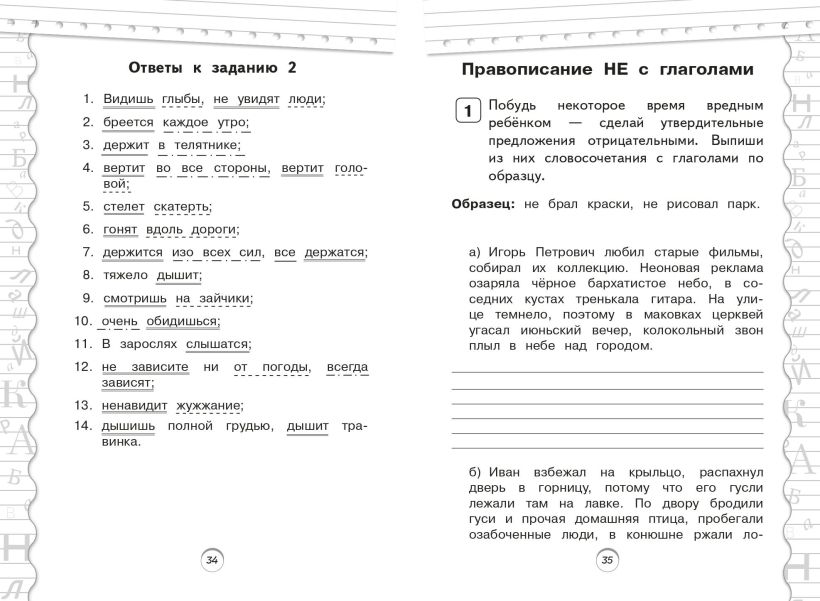 Ответы к заданию 2

1. Видишь глыбы, не увидят люди;
2. бреется каждое утро;
3. держит в телятнике;
4. вертит во все стороны, вертит головой;
5. стелет скатерть;
6. гонят вдоль дороги;
7. держится изо всех сил, все держатся;
8. тяжело дышит;
9. смотришь на зайчики;
10. очень обидишься;
11. В зарослях слышатся;
12. не зависите ни от погоды, всегда зависят;
13. ненавидит жужжание;
14. дышишь полной грудью, дышит травинка.

34

Правописание НЕ с глаголами

1 Побудь некоторое время вредным ребёнком — сделай утвердительные предложения отрицательными. Выпиши из них словосочетания с глаголами по образцу.

Образец: не брал краски, не рисовал парк.

а) Игорь Петрович любил старые фильмы, собирал их коллекцию. Неоновая реклама озаряла чёрное бархатистое небо, в соседних кустах тренькала гитара. На улице темнело, поэтому в маковках церквей угасал июньский вечер, колокольный звон плыл в небе над городом.

б) Иван взбежал на крыльцо, распахнул дверь в горницу, потому что его гусли лежали там на лавке. По двору бродили гуси и прочая домашняя птица, пробегали озабоченные люди, в конюшне ржали ло-

35